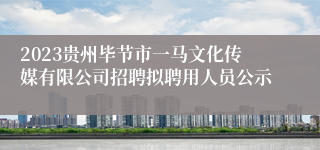 2023贵州毕节市一马文化传媒有限公司招聘拟聘用人员公示